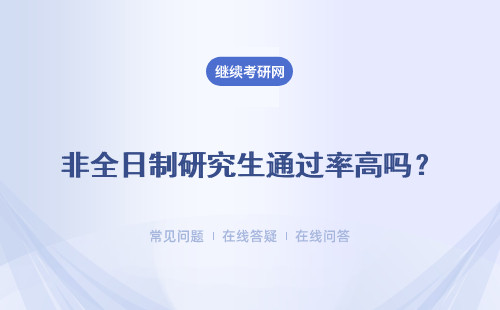 继续考研网

非全日制研究生通过率高吗？

常见问题 | 在线答疑 | 在线问答